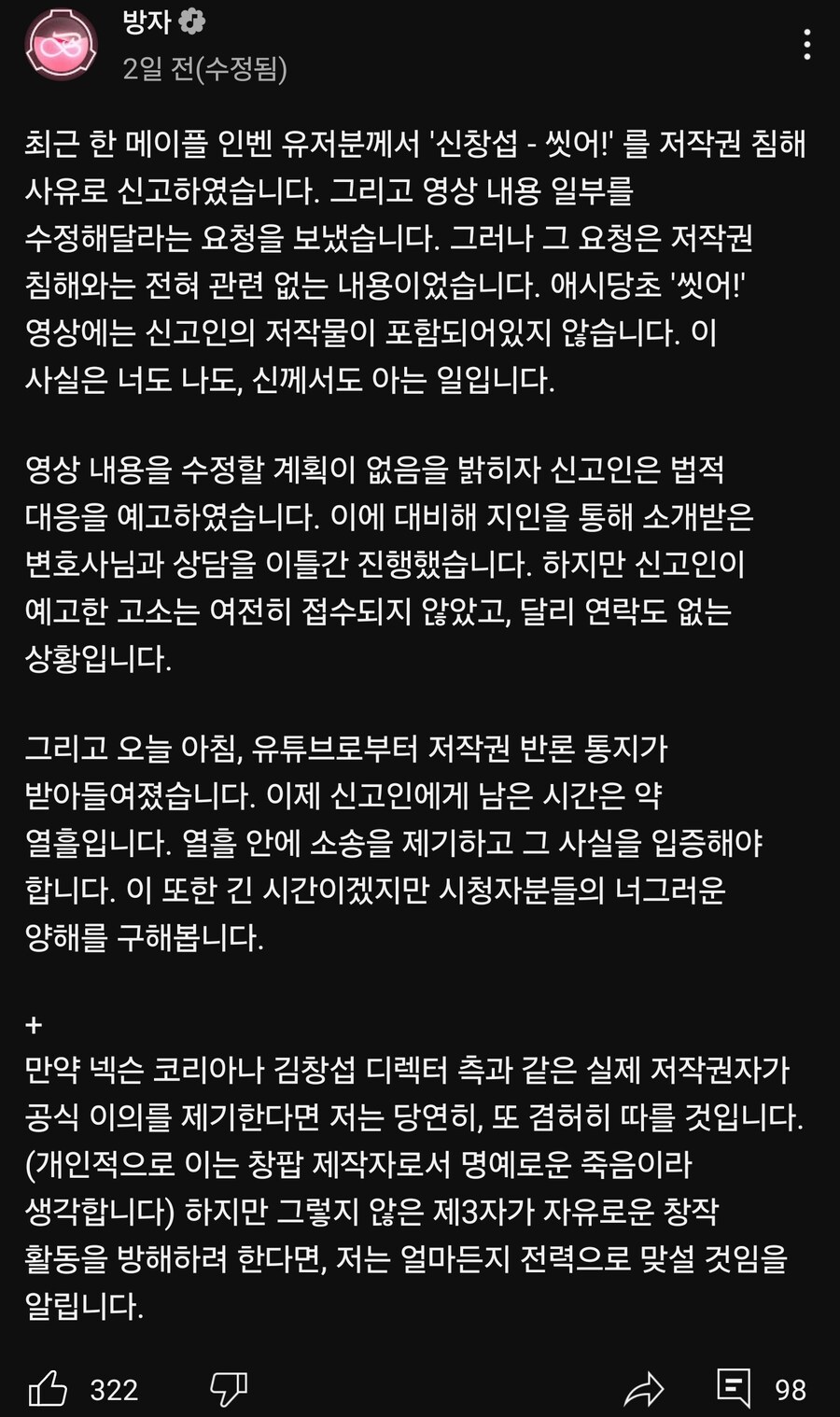 방자
2일 전(수정됨)

최근 한 메이플 인벤 유저분께서 '신창섭 - 씻어!' 를 저작권 침해 사유로 신고하였습니다. 그리고 영상 내용 일부를 수정해달라는 요청을 보냈습니다. 그러나 그 요청은 저작권 침해와는 전혀 관련 없는 내용이었습니다. 애시당초 '씻어!' 영상에는 신고인의 저작물이 포함되어있지 않습니다. 이 사실은 너도 나도, 신께서도 아는 일입니다.

영상 내용을 수정할 계획이 없음을 밝히자 신고인은 법적 대응을 예고하였습니다. 이에 대비해 지인을 통해 소개받은 변호사님과 상담을 이틀간 진행했습니다. 하지만 신고인이 예고한 고소는 여전히 접수되지 않았고, 달리 연락도 없는 상황입니다.

그리고 오늘 아침, 유튜브로부터 저작권 반론 통지가 받아들여졌습니다. 이제 신고인에게 남은 시간은 약 열흘입니다. 열흘 안에 소송을 제기하고 그 사실을 입증해야 합니다. 이 또한 긴 시간이겠지만 시청자분들의 너그러운 양해를 구해봅니다.

+
만약 넥슨 코리아나 김창섭 디렉터 측과 같은 실제 저작권자가 공식 이의를 제기한다면 저는 당연히, 또 겸허히 따를 것입니다. (개인적으로 이는 창팝 제작자로서 명예로운 죽음이라 생각합니다) 하지만 그렇지 않은 제3자가 자유로운 창작 활동을 방해하려 한다면, 저는 얼마든지 전력으로 맞설 것임을 알립니다.

322
98